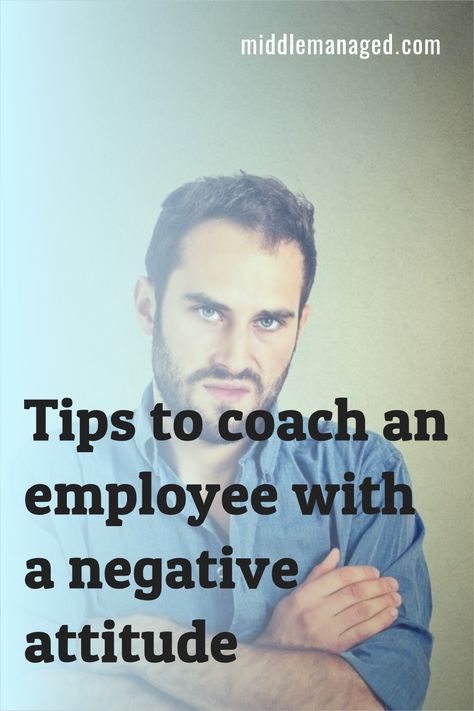 middlemanaged.com

Tips to coach an employee with a negative attitude